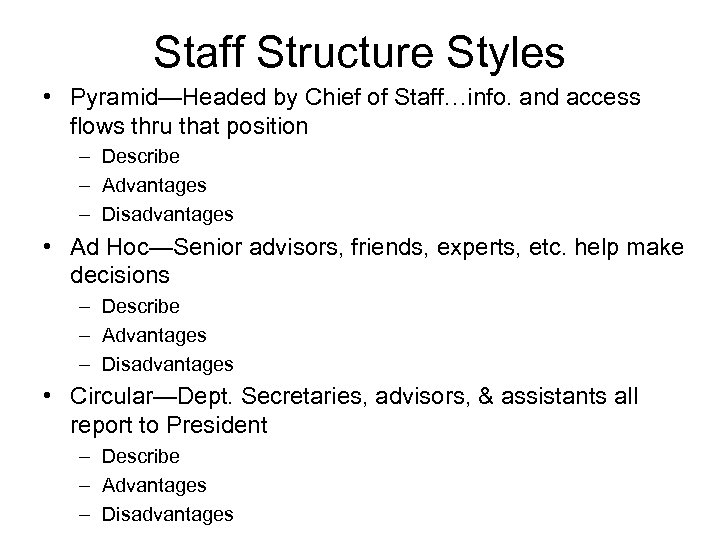 Staff Structure Styles

• Pyramid—Headed by Chief of Staff…info. and access flows thru that position
– Describe
– Advantages
– Disadvantages

• Ad Hoc—Senior advisors, friends, experts, etc. help make decisions
– Describe
– Advantages
– Disadvantages

• Circular—Dept. Secretaries, advisors, & assistants all report to President
– Describe
– Advantages
– Disadvantages